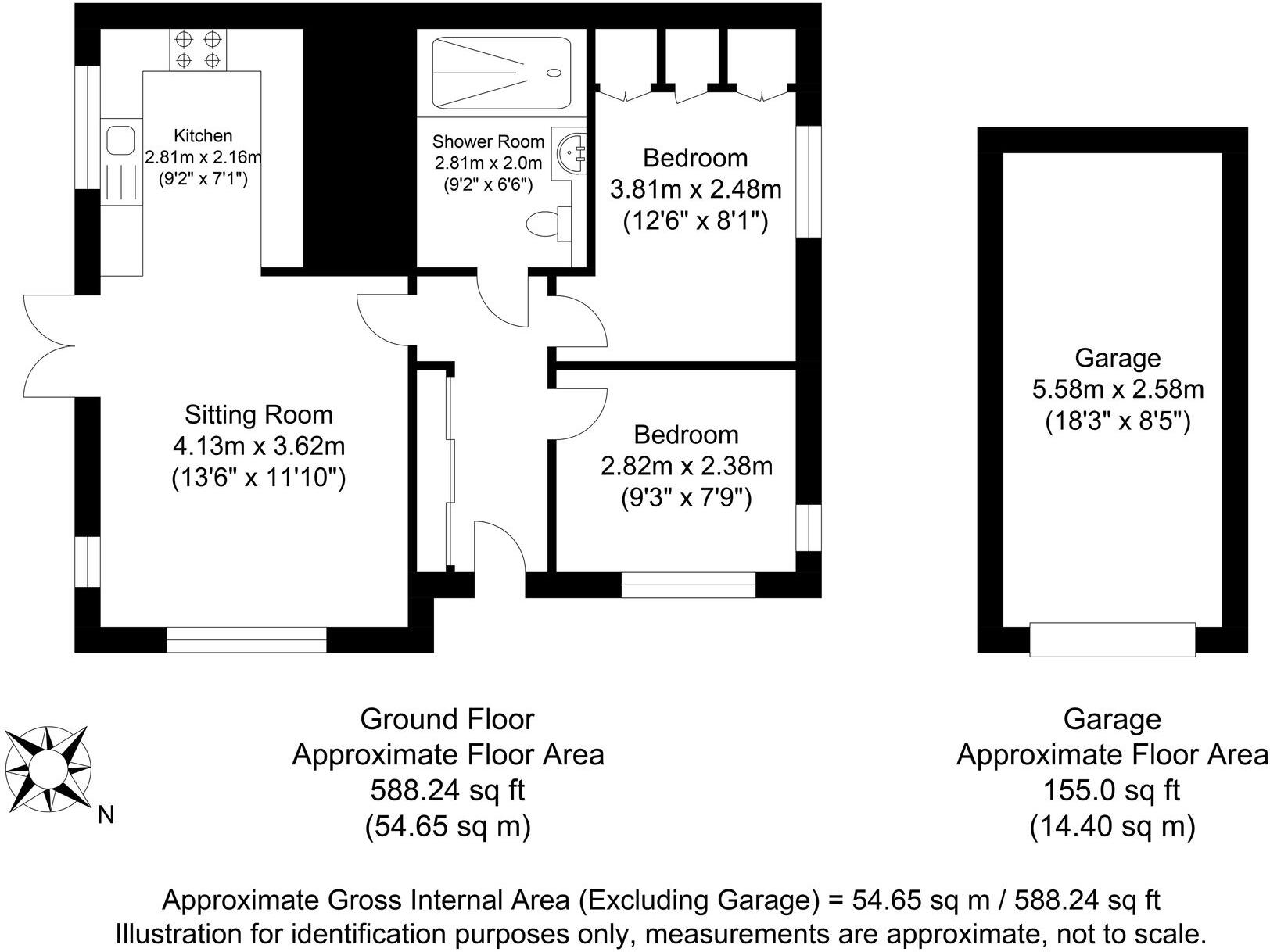 Kitchen
2.81m x 2.16m
(9'2" x 7'1")

Shower Room
2.81m x 2.0m
(9'2" x 6'6")

Bedroom
3.81m x 2.48m
(12'6" x 8'1")

Sitting Room
4.13m x 3.62m
(13'6" x 11'10")

Bedroom
2.82m x 2.38m
(9'3" x 7'9")

Garage
5.58m x 2.58m
(18'3" x 8'5")

N

Ground Floor
Approximate Floor Area
588.24 sq ft
(54.65 sq m)

Garage
Approximate Floor Area
155.0 sq ft
(14.40 sq m)

Approximate Gross Internal Area (Excluding Garage) = 54.65 sq m / 588.24 sq ft
Illustration for identification purposes only, measurements are approximate, not to scale.